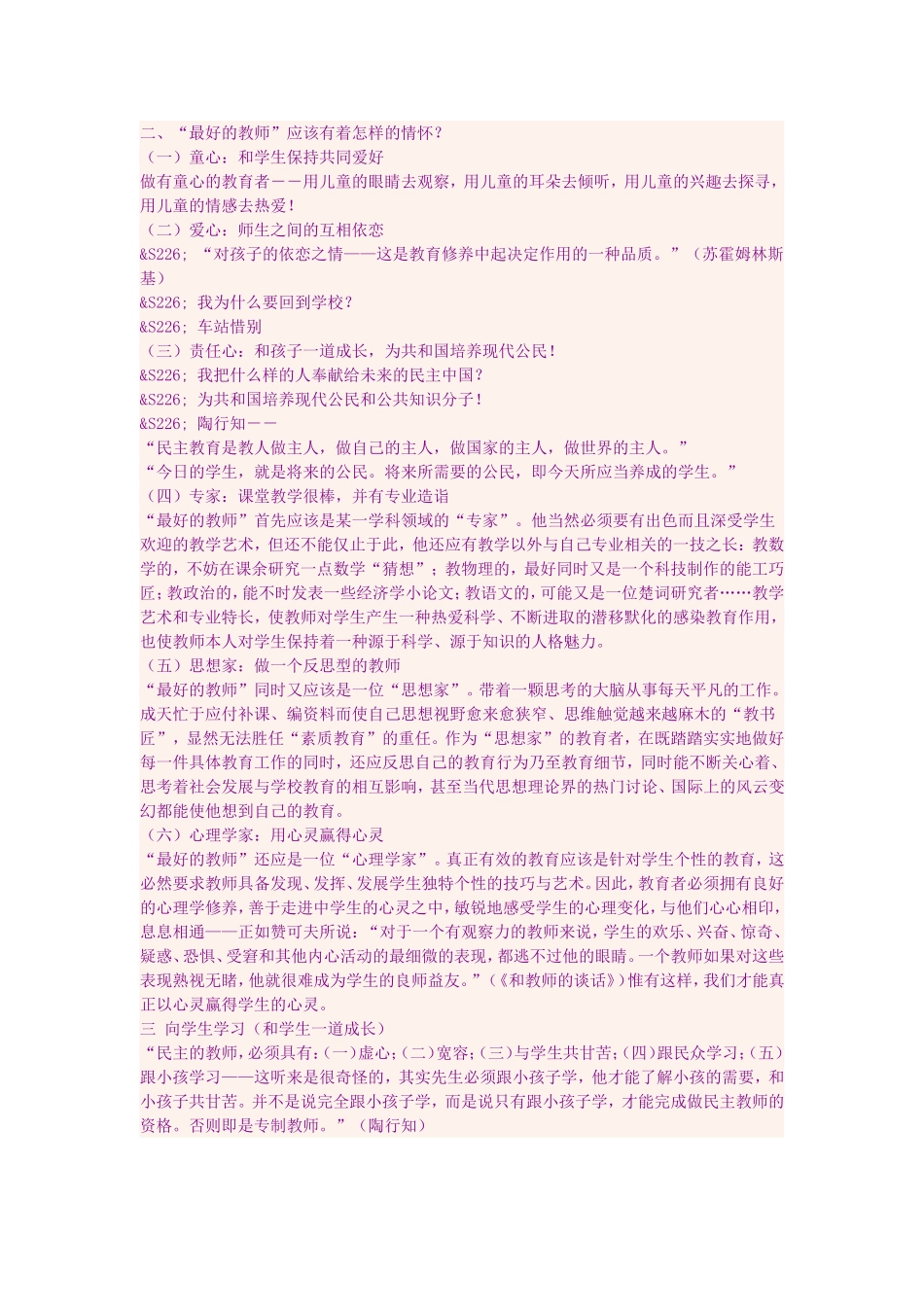 二、“最好的教师”应该有着怎样的情怀？
（一）童心：和学生保持共同爱好
做有童心的教育者－－用儿童的眼睛去观察，用儿童的耳朵去倾听，用儿童的兴趣去探寻，用儿童的情感去热爱！
（二）爱心：师生之间的互相依恋
&S226; “对孩子的依恋之情——这是教育修养中起决定作用的一种品质。”（苏霍姆林斯基）
&S226; 我为什么要回到学校？
&S226; 车站惜别
（三）责任心：和孩子一道成长，为共和国培养现代公民！
&S226; 我把什么样的人奉献给未来的民主中国？
&S226; 为共和国培养现代公民和公共知识分子！
&S226; 陶行知－－
“民主教育是教人做主人，做自己的主人，做国家的主人，做世界的主人。”
“今日的学生，就是将来的公民。将来所需要的公民，即今天所应当养成的学生。”
（四）专家：课堂教学很棒，并有专业造诣
“最好的教师”首先应该是某一学科领域的“专家”。他当然必须要有出色而且深受学生欢迎的教学艺术，但还不能仅止于此，他还应有教学以外与自己专业相关的一技之长：教数学的，不妨在课余研究一点数学“猜想”；教物理的，最好同时又是一个科技制作的能工巧匠；教政治的，能不时发表一些经济学小论文；教语文的，可能又是一位楚词研究者……教学艺术和专业特长，使教师对学生产生一种热爱科学、不断进取的潜移默化的感染教育作用，也使教师本人对学生保持着一种源于科学、源于知识的人格魅力。
（五）思想家：做一个反思型的教师
“最好的教师”同时又应该是一位“思想家”。带着一颗思考的大脑从事每天平凡的工作。成天忙于应付补课、编资料而使自己思想视野愈来愈狭窄、思维触觉越来越麻木的“教书匠”，显然无法胜任“素质教育”的重任。作为“思想家”的教育者，在既踏踏实实地做好每一件具体教育工作的同时，还应反思自己的教育行为乃至教育细节，同时能不断关心着、思考着社会发展与学校教育的相互影响，甚至当代思想理论界的热门讨论、国际上的风云变幻都能使他想到自己的教育。
（六）心理学家：用心灵赢得心灵
“最好的教师”还应是一位“心理学家”。真正有效的教育应该是针对学生个性的教育，这必然要求教师具备发现、发挥、发展学生独特个性的技巧与艺术。因此，教育者必须拥有良好的心理学修养，善于走进中学生的心灵之中，敏锐地感受学生的心理变化，与他们心心相印，息息相通——正如赞可夫所说：“对于一个有观察力的教师来说，学生的欢乐、兴奋、惊奇、疑惑、恐惧、受窘和其他内心活动的最细微的表现，都逃不过他的眼睛。一个教师如果对这些表现熟视无睹，他就很难成为学生的良师益友。”（《和教师的谈话》）惟有这样，我们才能真正以心灵赢得学生的心灵。
三 向学生学习（和学生一道成长）
“民主的教师，必须具有：(一)虚心；(二)宽容；(三)与学生共甘苦；(四)跟民众学习；(五)跟小孩学习——这听来是很奇怪的，其实先生必须跟小孩子学，他才能了解小孩的需要，和小孩子共甘苦。并不是说完全跟小孩子学，而是说只有跟小孩子学，才能完成做民主教师的资格。否则即是专制教师。”（陶行知）